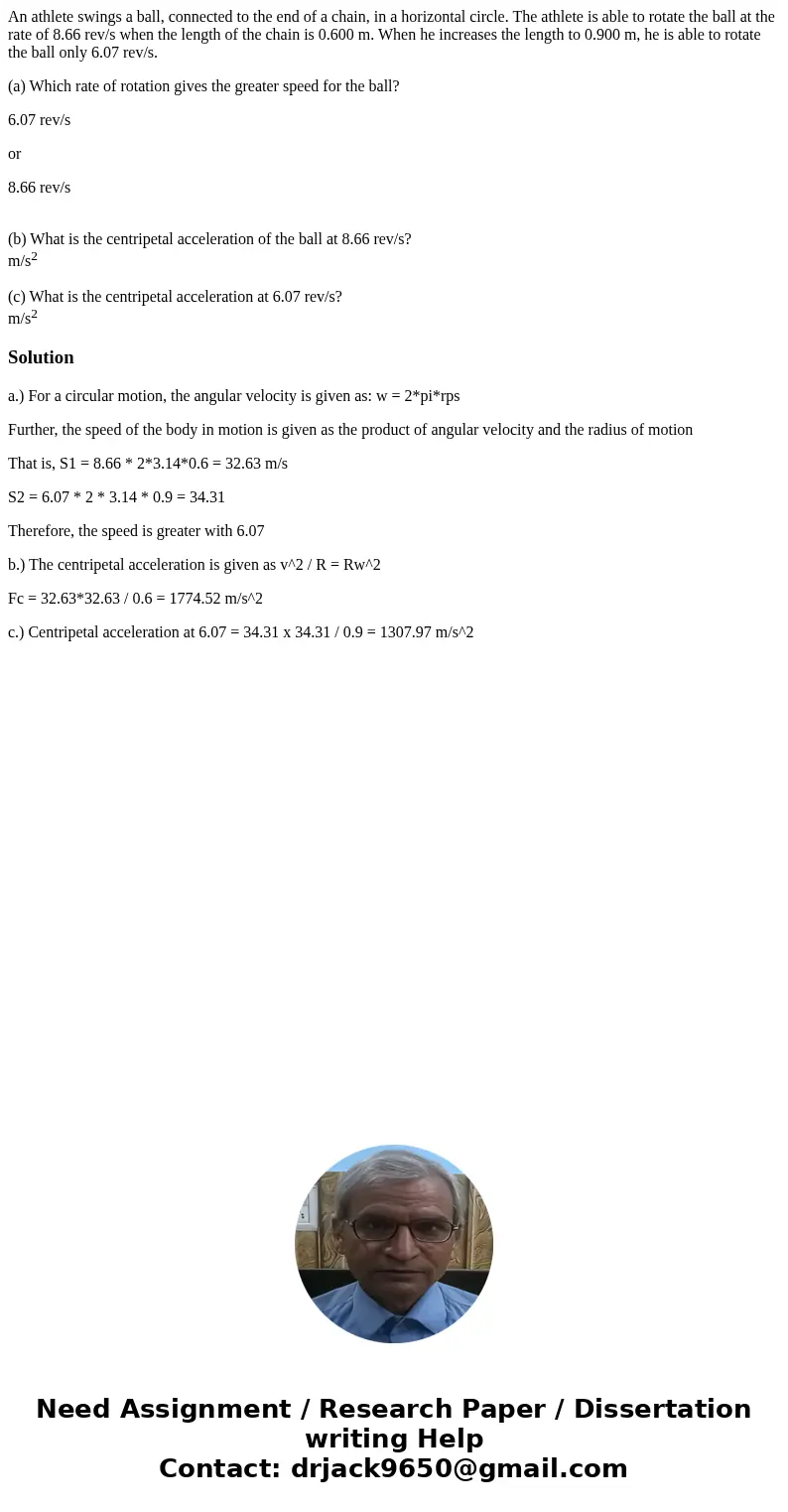 An athlete swings a ball, connected to the end of a chain, in a horizontal circle. The athlete is able to rotate the ball at the rate of 8.66 rev/s when the length of the chain is 0.600 m. When he increases the length to 0.900 m, he is able to rotate the ball only 6.07 rev/s.

(a) Which rate of rotation gives the greater speed for the ball?

6.07 rev/s

or

8.66 rev/s

(b) What is the centripetal acceleration of the ball at 8.66 rev/s?
m/s$^2$

(c) What is the centripetal acceleration at 6.07 rev/s?
m/s$^2$

Solution

a.) For a circular motion, the angular velocity is given as: w = 2*pi*rps

Further, the speed of the body in motion is given as the product of angular velocity and the radius of motion

That is, S1 = 8.66 * 2*3.14*0.6 = 32.63 m/s

S2 = 6.07 * 2 * 3.14 * 0.9 = 34.31

Therefore, the speed is greater with 6.07

b.) The centripetal acceleration is given as v^2 / R = Rw^2

Fc = 32.63*32.63 / 0.6 = 1774.52 m/s^2

c.) Centripetal acceleration at 6.07 = 34.31 x 34.31 / 0.9 = 1307.97 m/s^2

Need Assignment / Research Paper / Dissertation writing Help
Contact: drjack9650@gmail.com